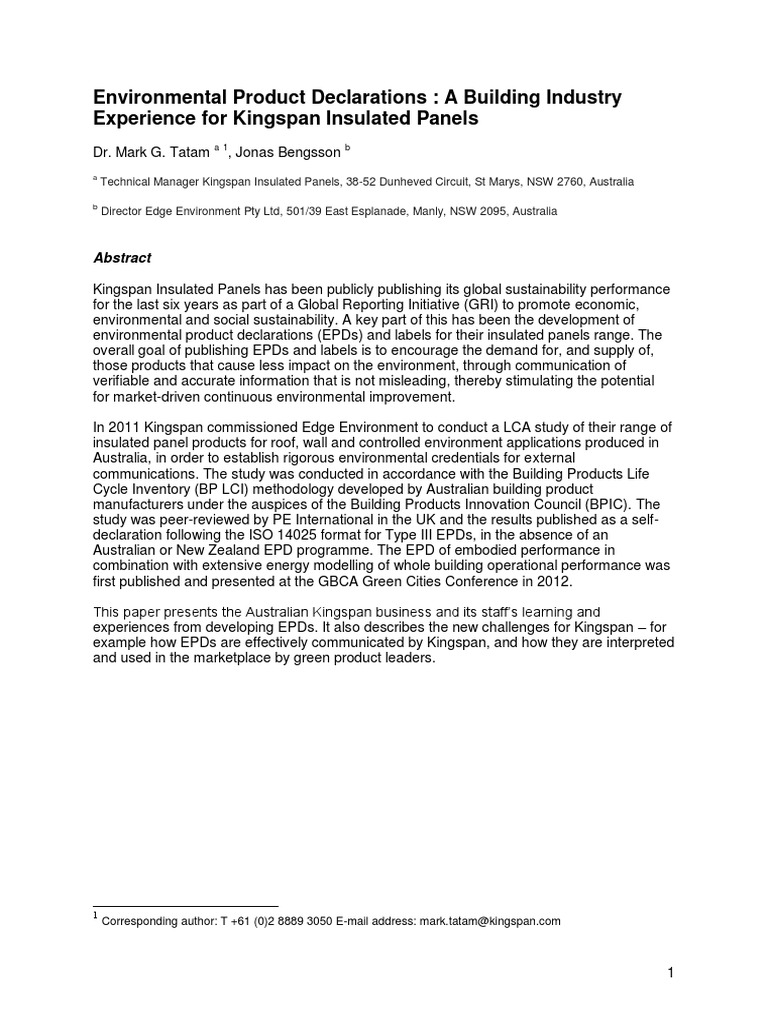 Environmental Product Declarations : A Building Industry Experience for Kingspan Insulated Panels

Dr. Mark G. Tatam $^{a\ 1}$, Jonas Bengsson $^{b}$

$^{a}$ Technical Manager Kingspan Insulated Panels, 38-52 Dunheved Circuit, St Marys, NSW 2760, Australia

$^{b}$ Director Edge Environment Pty Ltd, 501/39 East Esplanade, Manly, NSW 2095, Australia

Abstract

Kingspan Insulated Panels has been publicly publishing its global sustainability performance for the last six years as part of a Global Reporting Initiative (GRI) to promote economic, environmental and social sustainability. A key part of this has been the development of environmental product declarations (EPDs) and labels for their insulated panels range. The overall goal of publishing EPDs and labels is to encourage the demand for, and supply of, those products that cause less impact on the environment, through communication of verifiable and accurate information that is not misleading, thereby stimulating the potential for market-driven continuous environmental improvement.

In 2011 Kingspan commissioned Edge Environment to conduct a LCA study of their range of insulated panel products for roof, wall and controlled environment applications produced in Australia, in order to establish rigorous environmental credentials for external communications. The study was conducted in accordance with the Building Products Life Cycle Inventory (BP LCI) methodology developed by Australian building product manufacturers under the auspices of the Building Products Innovation Council (BPIC). The study was peer-reviewed by PE International in the UK and the results published as a self-declaration following the ISO 14025 format for Type III EPDs, in the absence of an Australian or New Zealand EPD programme. The EPD of embodied performance in combination with extensive energy modelling of whole building operational performance was first published and presented at the GBCA Green Cities Conference in 2012.

This paper presents the Australian Kingspan business and its staff's learning and experiences from developing EPDs. It also describes the new challenges for Kingspan – for example how EPDs are effectively communicated by Kingspan, and how they are interpreted and used in the marketplace by green product leaders.

$^{1}$ Corresponding author: T +61 (0)2 8889 3050 E-mail address: mark.tatam@kingspan.com

1